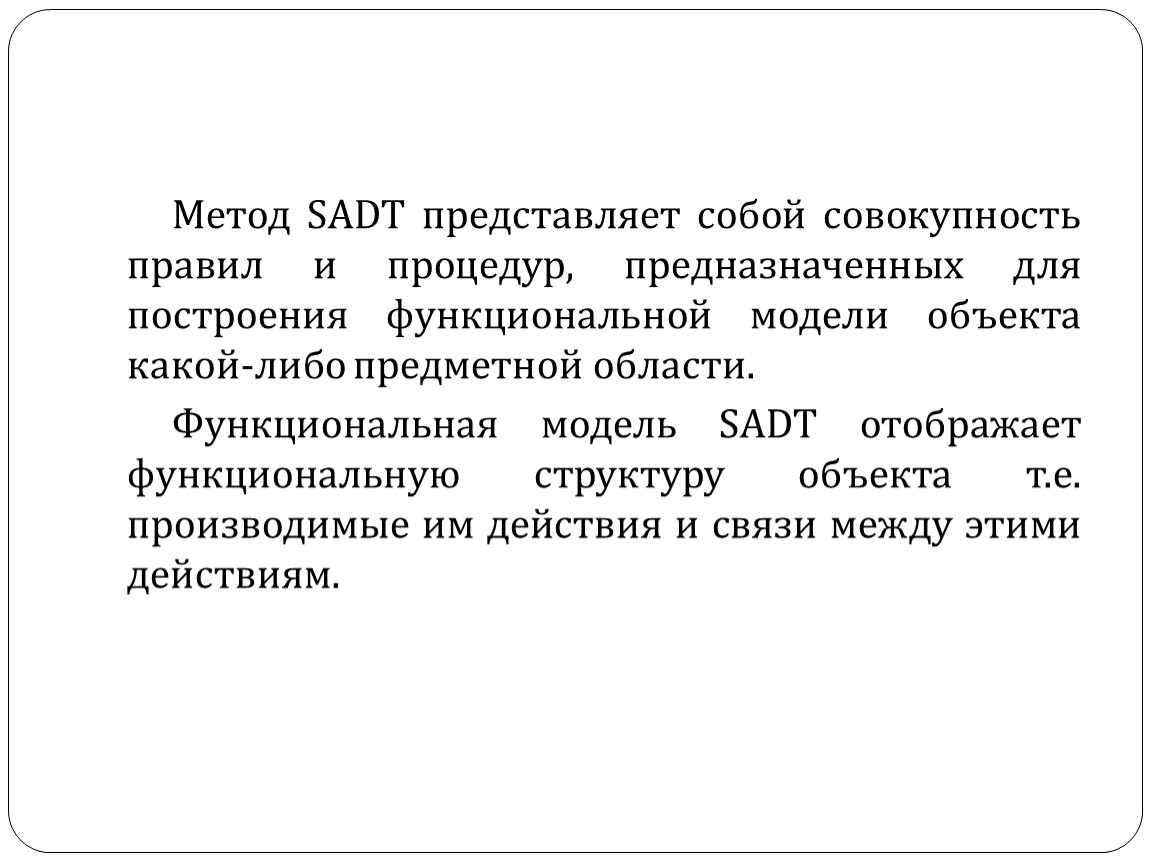 Метод SADT представляет собой совокупность правил и процедур, предназначенных для построения функциональной модели объекта какой-либо предметной области.

Функциональная модель SADT отображает функциональную структуру объекта т.е. производимые им действия и связи между этими действиям.